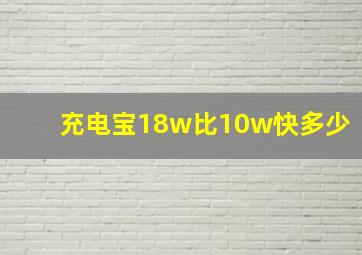 充电宝18w比10w快多少